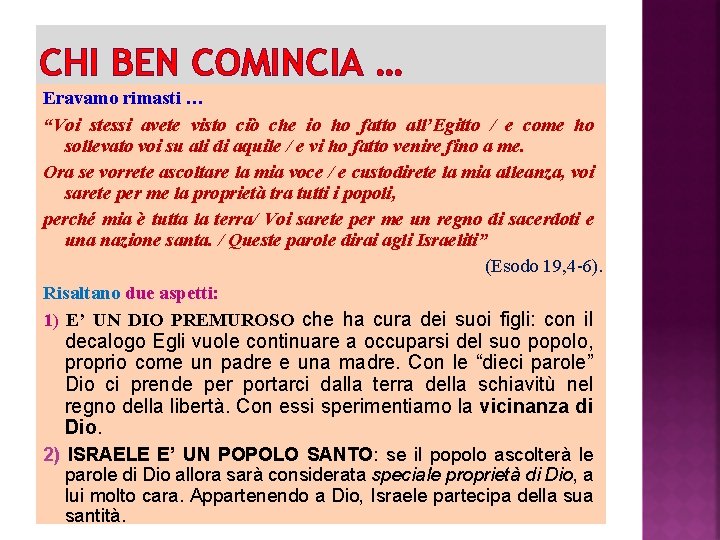 CHI BEN COMINCIA ...

Eravamo rimasti ...

"Voi stessi avete visto ciò che io ho fatto all'Egitto / e come ho sollevato voi su ali di aquile / e vi ho fatto venire fino a me.

Ora se vorrete ascoltare la mia voce / e custodirete la mia alleanza, voi sarete per me la proprietà tra tutti i popoli,

perché mia è tutta la terra/ Voi sarete per me un regno di sacerdoti e una nazione santa. / Queste parole dirai agli Israeliti"

(Esodo 19,4-6).

Risaltano due aspetti:

1) E' UN DIO PREMUROSO che ha cura dei suoi figli: con il decalogo Egli vuole continuare a occuparsi del suo popolo, proprio come un padre e una madre. Con le "dieci parole" Dio ci prende per portarci dalla terra della schiavitù nel regno della libertà. Con essi sperimentiamo la vicinanza di Dio.

2) ISRAELE E' UN POPOLO SANTO: se il popolo ascolterà le parole di Dio allora sarà considerata speciale proprietà di Dio, a lui molto cara. Appartenendo a Dio, Israele partecipa della sua santità.